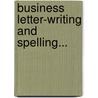 business letter-writing and spelling...